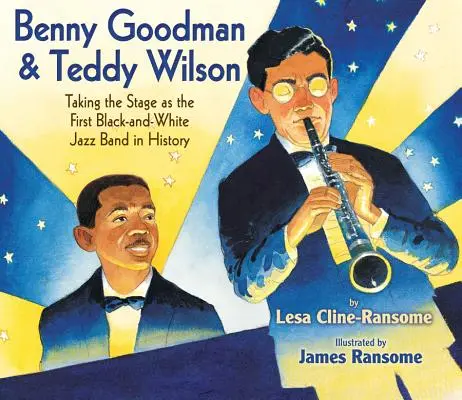 Benny Goodman
& Teddy Wilson

Taking the Stage as the First Black-and-White Jazz Band in History

by
Lesa Cline-Ransome

Illustrated by
James Ransome